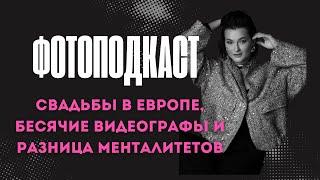 ФОТОПОДКАСТ

СВАДЬБЫ В ЕВРОПЕ, БЕСЯЧИЕ ВИДЕОГРАФЫ И РАЗНИЦА МЕНТАЛИТЕТОВ